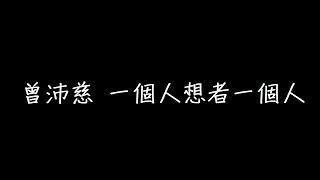 曾沛慈 一個人想者一個人